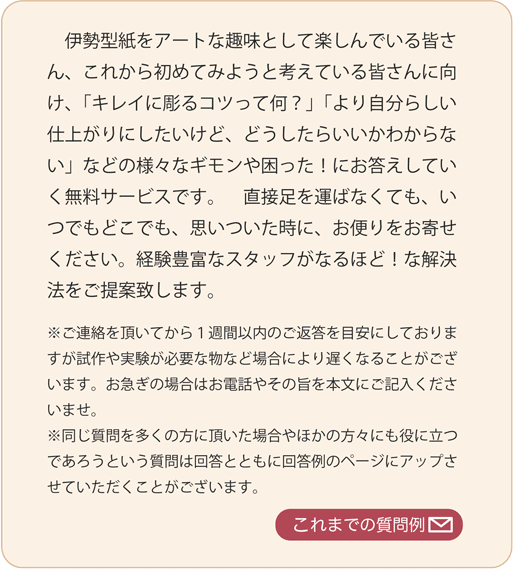 伊勢型紙をアートな趣味として楽しんでいる皆さん、これから初めてみようと考えている皆さんに向け、「キレイに彫るコツって何？」「より自分らしい仕上がりにしたいけど、どうしたらいいかわからない」などの様々なギモンや困った！にお答えしていく無料サービスです。　直接足を運ばなくても、いつでもどこでも、思いついた時に、お便りをお寄せください。経験豊富なスタッフがなるほど！な解決法をご提案致します。

※ご連絡を頂いてから１週間以内のご返答を目安にしておりますが試作や実験が必要な物など場合により遅くなることがございます。お急ぎの場合はお電話やその旨を本文にご記入くださいませ。
※同じ質問を多くの方に頂いた場合やほかの方々にも役に立つであろうという質問は回答とともに回答例のページにアップさせていただくことがございます。

これまでの質問例